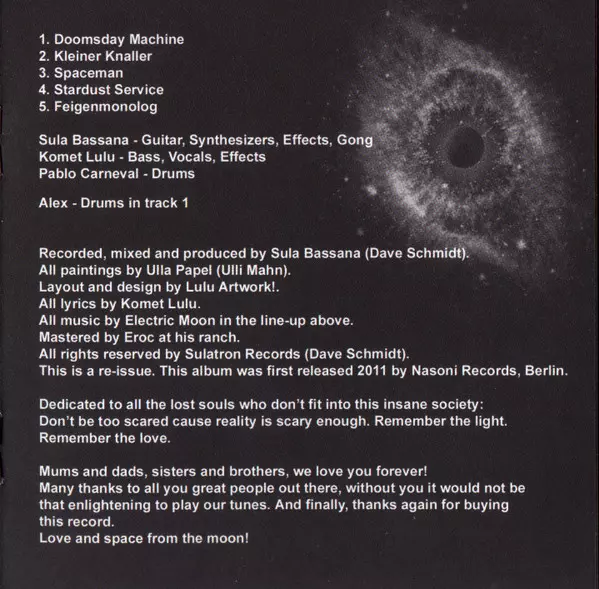 1. Doomsday Machine
2. Kleiner Knaller
3. Spaceman
4. Stardust Service
5. Feigenmonolog

Sula Bassana - Guitar, Synthesizers, Effects, Gong
Komet Lulu - Bass, Vocals, Effects
Pablo Carneval - Drums

Alex - Drums in track 1

Recorded, mixed and produced by Sula Bassana (Dave Schmidt).
All paintings by Ulla Papel (Ulli Mahn).
Layout and design by Lulu Artwork!.
All lyrics by Komet Lulu.
All music by Electric Moon in the line-up above.
Mastered by Eroc at his ranch.
All rights reserved by Sulatron Records (Dave Schmidt).
This is a re-issue. This album was first released 2011 by Nasoni Records, Berlin.

Dedicated to all the lost souls who don't fit into this insane society:
Don't be too scared cause reality is scary enough. Remember the light.
Remember the love.

Mums and dads, sisters and brothers, we love you forever!
Many thanks to all you great people out there, without you it would not be that enlightening to play our tunes. And finally, thanks again for buying this record.
Love and space from the moon!